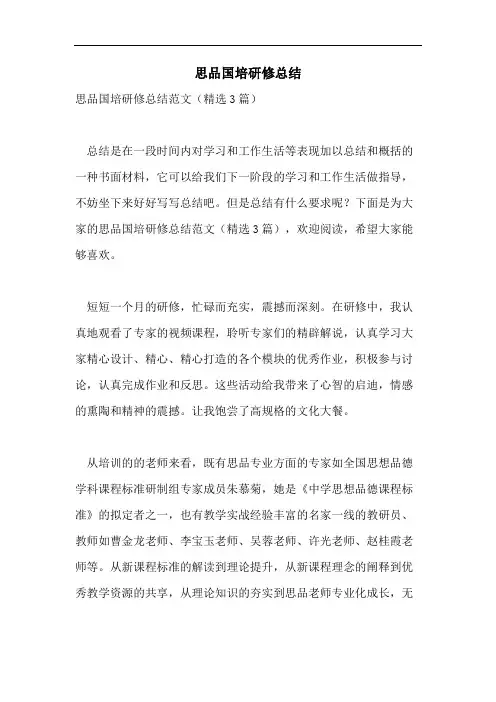 思品国培研修总结

思品国培研修总结范文（精选3篇）

总结是在一段时间内对学习和工作生活等表现加以总结和概括的一种书面材料，它可以给我们下一阶段的学习和工作生活做指导，不妨坐下来好好写写总结吧。但是总结有什么要求呢？下面是为大家的思品国培研修总结范文（精选3篇），欢迎阅读，希望大家能够喜欢。

短短一个月的研修，忙碌而充实，震撼而深刻。在研修中，我认真地观看了专家的视频课程，聆听专家们的精辟解说，认真学习大家精心设计、精心、精心打造的各个模块的优秀作业，积极参与讨论，认真完成作业和反思。这些活动给我带来了心智的启迪，情感的熏陶和精神的震撼。让我饱尝了高规格的文化大餐。

从培训的的老师来看，既有思品专业方面的专家如全国思想品德学科课程标准研制组专家成员朱慕菊，她是《中学思想品德课程标准》的拟定者之一，也有教学实战经验丰富的名家一线的教研员、教师如曹金龙老师、李宝玉老师、吴蓉老师、许光老师、赵桂霞老师等。从新课程标准的解读到理论提升，从新课程理念的阐释到优秀教学资源的共享，从理论知识的夯实到思品老师专业化成长，无